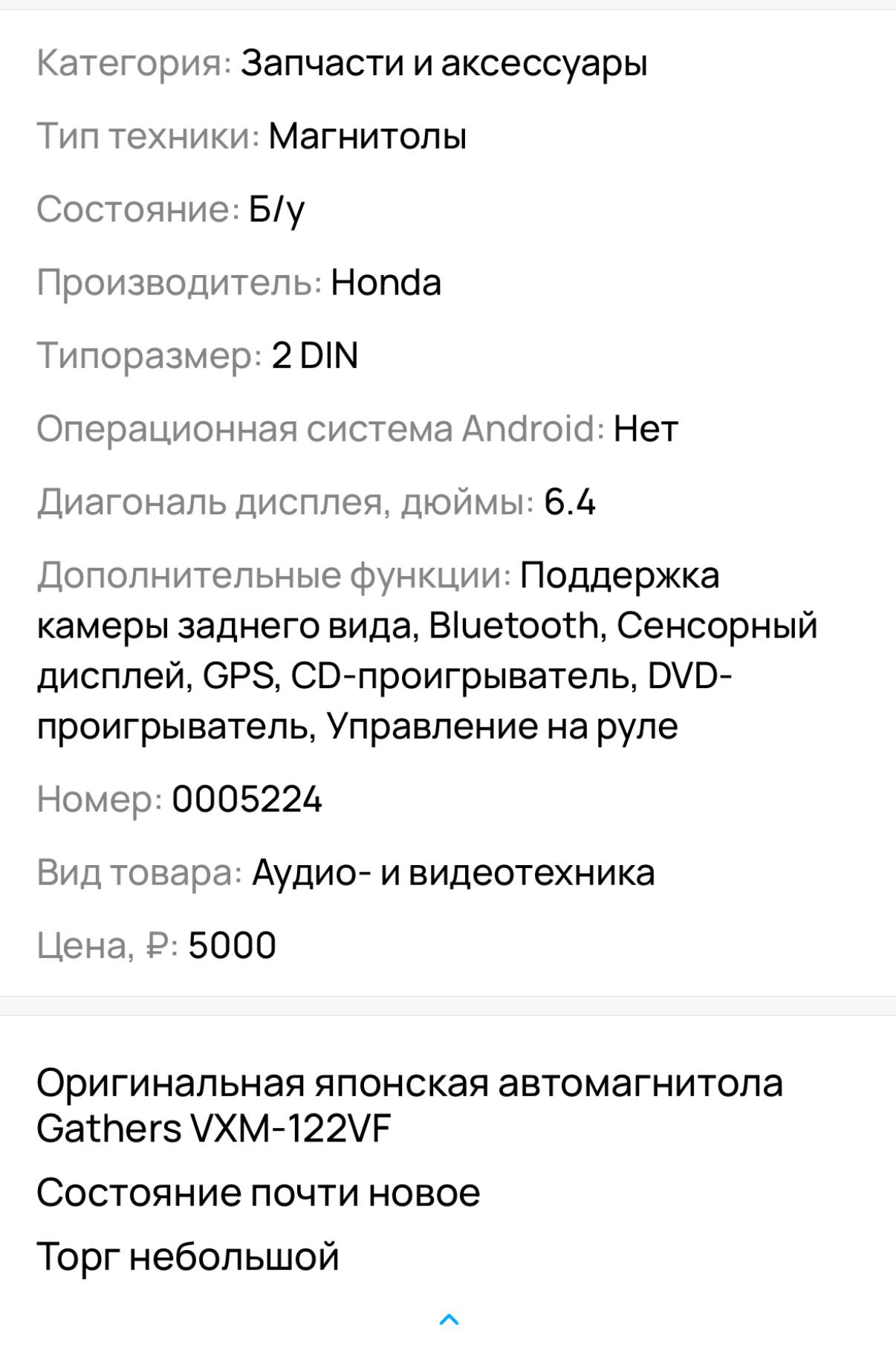 Категория: Запчасти и аксессуары

Тип техники: Магнитолы

Состояние: Б/у

Производитель: Honda

Типоразмер: 2 DIN

Операционная система Android: Нет

Диагональ дисплея, дюймы: 6.4

Дополнительные функции: Поддержка камеры заднего вида, Bluetooth, Сенсорный дисплей, GPS, CD-проигрыватель, DVD-проигрыватель, Управление на руле

Номер: 0005224

Вид товара: Аудио- и видеотехника

Цена, ₽: 5000

Оригинальная японская автомагнитола Gathers VXM-122VF

Состояние почти новое

Торг небольшой